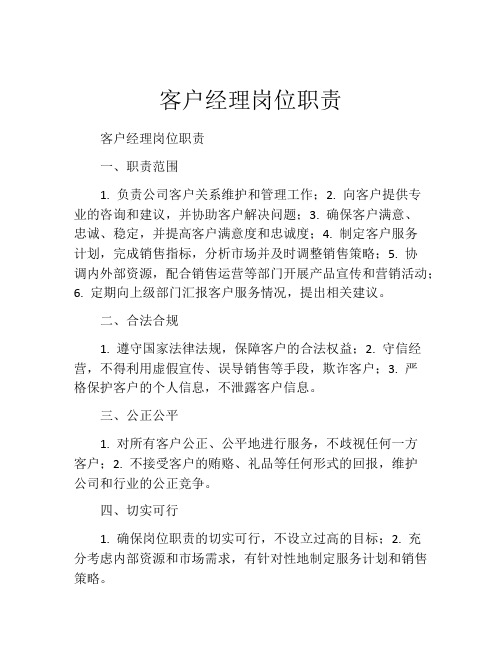 客户经理岗位职责

客户经理岗位职责

一、职责范围

1. 负责公司客户关系维护和管理工作；2. 向客户提供专业的咨询和建议，并协助客户解决问题；3. 确保客户满意、忠诚、稳定，并提高客户满意度和忠诚度；4. 制定客户服务计划，完成销售指标，分析市场并及时调整销售策略；5. 协调内外部资源，配合销售运营等部门开展产品宣传和营销活动；6. 定期向上级部门汇报客户服务情况，提出相关建议。

二、合法合规

1. 遵守国家法律法规，保障客户的合法权益；2. 守信经营，不得利用虚假宣传、误导销售等手段，欺诈客户；3. 严格保护客户的个人信息，不泄露客户信息。

三、公正公平

1. 对所有客户公正、公平地进行服务，不歧视任何一方客户；2. 不接受客户的贿赂、礼品等任何形式的回报，维护公司和行业的公正竞争。

四、切实可行

1. 确保岗位职责的切实可行，不设立过高的目标；2. 充分考虑内部资源和市场需求，有针对性地制定服务计划和销售策略。